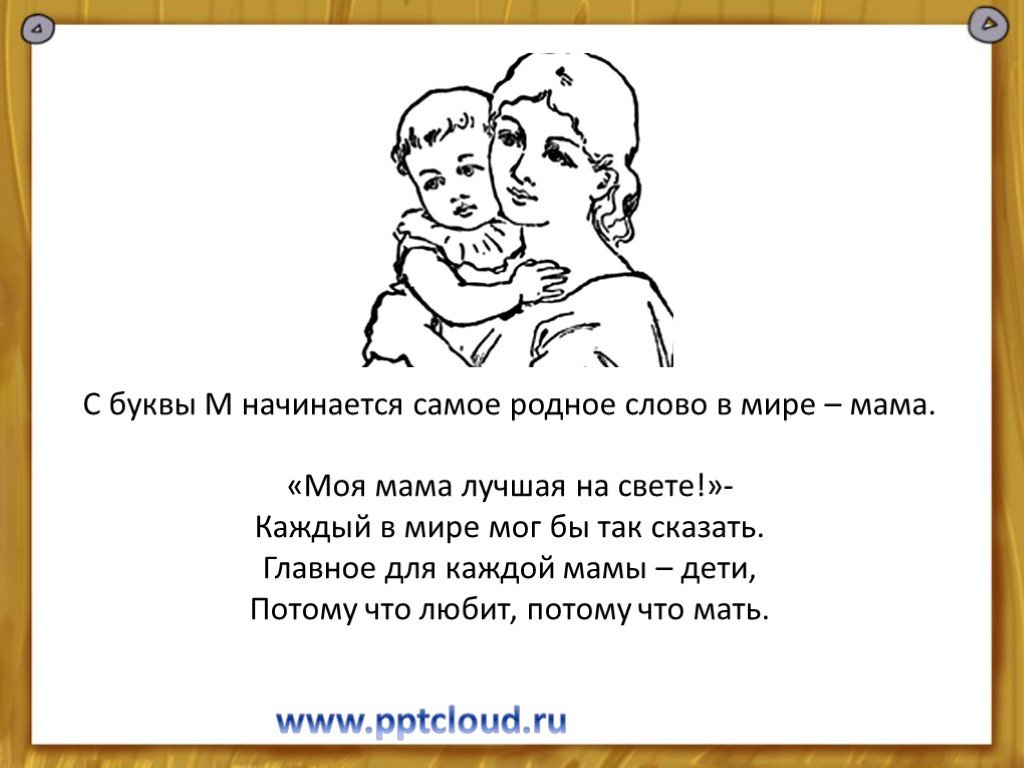 С буквы М начинается самое родное слово в мире – мама.

«Моя мама лучшая на свете!»-
Каждый в мире мог бы так сказать.
Главное для каждой мамы – дети,
Потому что любит, потому что мать.

www.pptcloud.ru